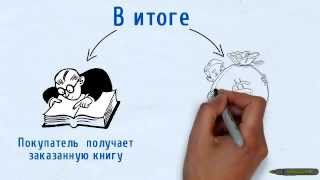 В итоге

Покупатель получает заказанную книгу